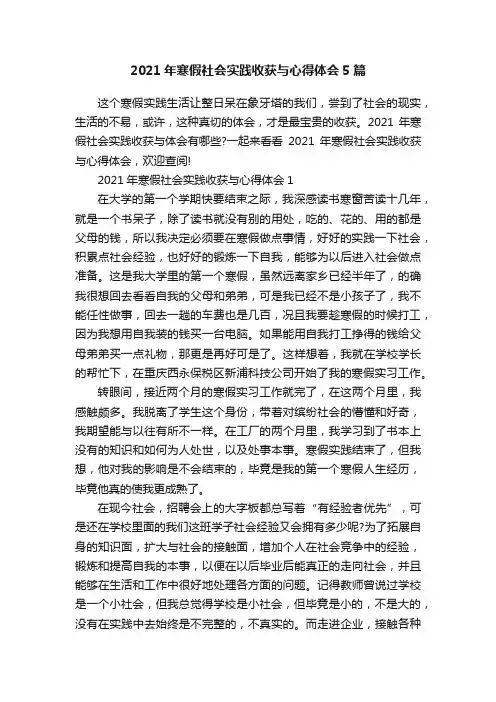 2021 年寒假社会实践收获与心得体会 5 篇

这个寒假实践生活让整日呆在象牙塔的我们，尝到了社会的现实，生活的不易，或许，这种真切的体会，才是最宝贵的收获。2021 年寒假社会实践收获与体会有哪些?一起来看看 2021 年寒假社会实践收获与心得体会，欢迎查阅!

2021 年寒假社会实践收获与心得体会 1

在大学的第一个学期快要结束之际，我深感读书寒窗苦读十几年，就是一个书呆子，除了读书就没有别的用处，吃的、花的、用的都是父母的钱，所以我决定必须要在寒假做点事情，好好的实践一下社会，积累点社会经验，也好好的锻炼一下自我，能够为以后进入社会做点准备。这是我大学里的第一个寒假，虽然远离家乡已经半年了，的确我很想回去看看自我的父母和弟弟，可是我已经不是小孩子了，我不能任性做事，回去一趟的车费也是几百，况且我要趁寒假的时候打工，因为我想用自我装的钱买一台电脑。如果能用自我打工挣得的钱给父母弟弟买一点礼物，那更是再好可是了。这样想着，我就在学校学长的帮忙下，在重庆西永保税区新浦科技公司开始了我的寒假实习工作。

转眼间，接近两个月的寒假实习工作就完了，在这两个月里，我感触颇多。我脱离了学生这个身份，带着对缤纷社会的懵懂和好奇，我期望能与以往有所不一样。在工厂的两个月里，我学习到了书本上没有的知识和如何为人处世，以及处事本事。寒假实践结束了，但我想，他对我的影响是不会结束的，毕竟是我的第一个寒假人生经历，毕竟他真的使我更成熟了。

在现今社会，招聘会上的大字板都总写着“有经验者优先”，可是还在学校里面的我们这班学子社会经验又会拥有多少呢?为了拓展自身的知识面，扩大与社会的接触面，增加个人在社会竞争中的经验，锻炼和提高自我的本事，以便在以后毕业后能真正的走向社会，并且能够在生活和工作中很好地处理各方面的问题。记得教师曾说过学校是一个小社会，但我总觉得学校是小社会，但毕竟是小的，不是大的，没有在实践中去始终是不完整的，不真实的。而走进企业，接触各种